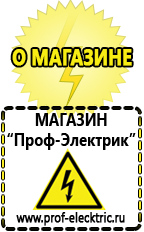 О МАГАЗИНЕ

МАГАЗИН
“Проф-Электрик”

www.prof-electric.ru